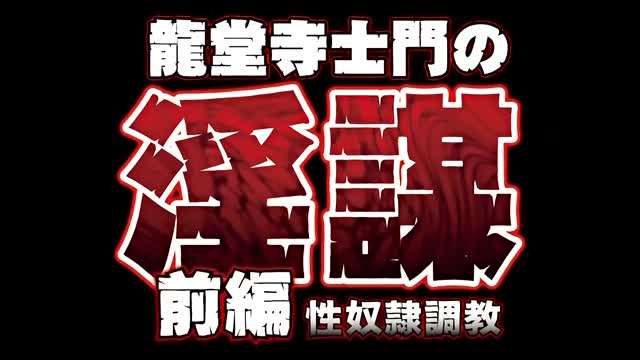 龍堂寺士門の
淫謀
前編 性奴隷調教